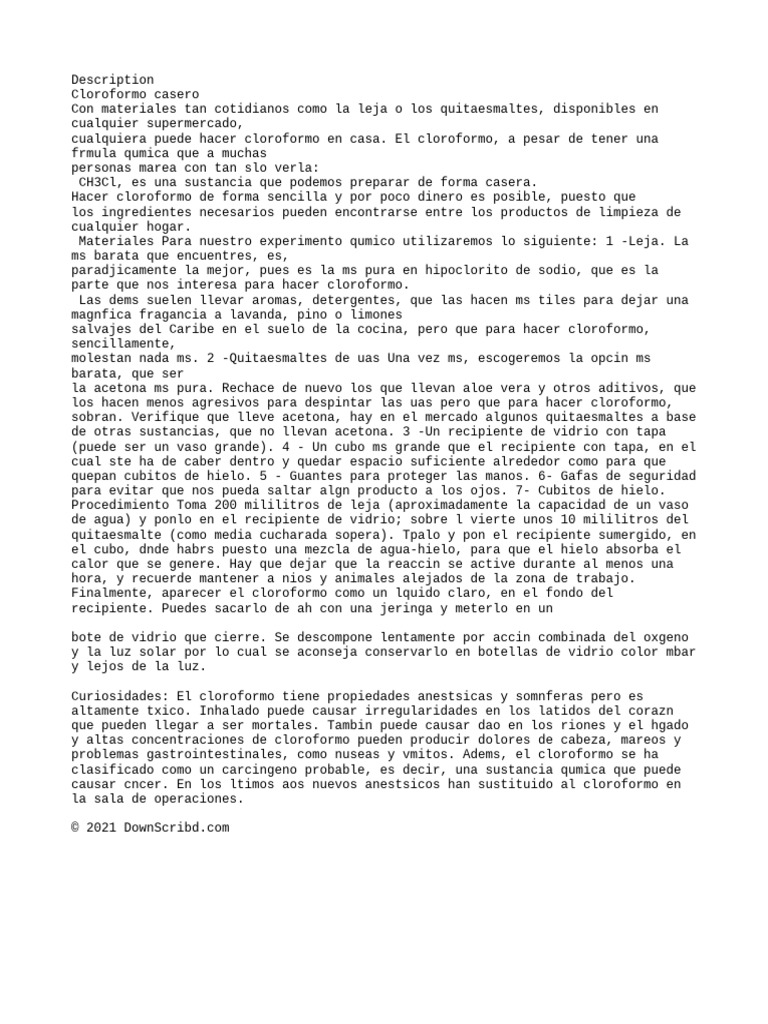 Description
Cloroformo casero
Con materiales tan cotidianos como la leja o los quitaesmaltes, disponibles en cualquier supermercado,
cualquiera puede hacer cloroformo en casa. El cloroformo, a pesar de tener una frmula qumica que a muchas
personas marea con tan slo verla:
 CH3Cl, es una sustancia que podemos preparar de forma casera.
Hacer cloroformo de forma sencilla y por poco dinero es posible, puesto que
los ingredientes necesarios pueden encontrarse entre los productos de limpieza de cualquier hogar.
 Materiales Para nuestro experimento qumico utilizaremos lo siguiente: 1 -Leja. La ms barata que encuentres, es,
paradjicamente la mejor, pues es la ms pura en hipoclorito de sodio, que es la parte que nos interesa para hacer cloroformo.
 Las dems suelen llevar aromas, detergentes, que las hacen ms tiles para dejar una magnfica fragancia a lavanda, pino o limones
salvajes del Caribe en el suelo de la cocina, pero que para hacer cloroformo, sencillamente,
molestan nada ms. 2 -Quitaesmaltes de uas Una vez ms, escogeremos la opcin ms barata, que ser
la acetona ms pura. Rechace de nuevo los que llevan aloe vera y otros aditivos, que los hacen menos agresivos para despintar las uas pero que para hacer cloroformo, sobran. Verifique que lleve acetona, hay en el mercado algunos quitaesmaltes a base de otras sustancias, que no llevan acetona. 3 -Un recipiente de vidrio con tapa (puede ser un vaso grande). 4 - Un cubo ms grande que el recipiente con tapa, en el cual ste ha de caber dentro y quedar espacio suficiente alrededor como para que quepan cubitos de hielo. 5 - Guantes para proteger las manos. 6- Gafas de seguridad para evitar que nos pueda saltar algn producto a los ojos. 7- Cubitos de hielo. Procedimiento Toma 200 mililitros de leja (aproximadamente la capacidad de un vaso de agua) y ponlo en el recipiente de vidrio; sobre l vierte unos 10 mililitros del quitaesmalte (como media cucharada sopera). Tpalo y pon el recipiente sumergido, en el cubo, dnde habrs puesto una mezcla de agua-hielo, para que el hielo absorba el calor que se genere. Hay que dejar que la reaccin se active durante al menos una hora, y recuerde mantener a nios y animales alejados de la zona de trabajo. Finalmente, aparecer el cloroformo como un lquido claro, en el fondo del recipiente. Puedes sacarlo de ah con una jeringa y meterlo en un

bote de vidrio que cierre. Se descompone lentamente por accin combinada del oxgeno y la luz solar por lo cual se aconseja conservarlo en botellas de vidrio color mbar y lejos de la luz.

Curiosidades: El cloroformo tiene propiedades anestsicas y somnferas pero es altamente txico. Inhalado puede causar irregularidades en los latidos del corazn que pueden llegar a ser mortales. Tambin puede causar dao en los riones y el hgado y altas concentraciones de cloroformo pueden producir dolores de cabeza, mareos y problemas gastrointestinales, como nuseas y vmitos. Adems, el cloroformo se ha clasificado como un carcingeno probable, es decir, una sustancia qumica que puede causar cncer. En los ltimos aos nuevos anestsicos han sustituido al cloroformo en la sala de operaciones.

© 2021 DownScribd.com